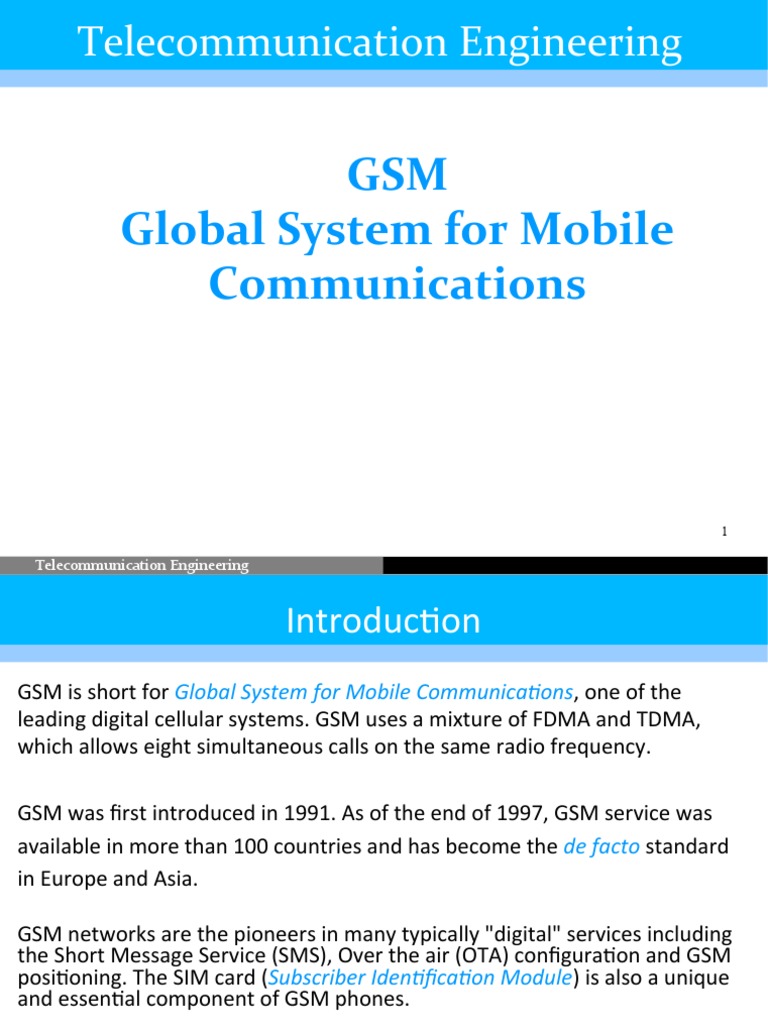 Telecommunication Engineering

GSM
Global System for Mobile Communications

1

Telecommunication Engineering

Introduction

GSM is short for Global System for Mobile Communications, one of the leading digital cellular systems. GSM uses a mixture of FDMA and TDMA, which allows eight simultaneous calls on the same radio frequency.

GSM was first introduced in 1991. As of the end of 1997, GSM service was available in more than 100 countries and has become the de facto standard in Europe and Asia.

GSM networks are the pioneers in many typically "digital" services including the Short Message Service (SMS), Over the air (OTA) configuration and GSM positioning. The SIM card (Subscriber Identification Module) is also a unique and essential component of GSM phones.